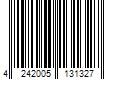 4 242005 131327